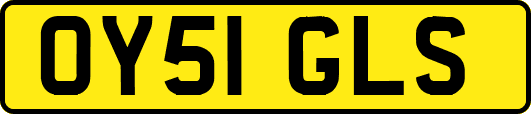 OY51 GLS